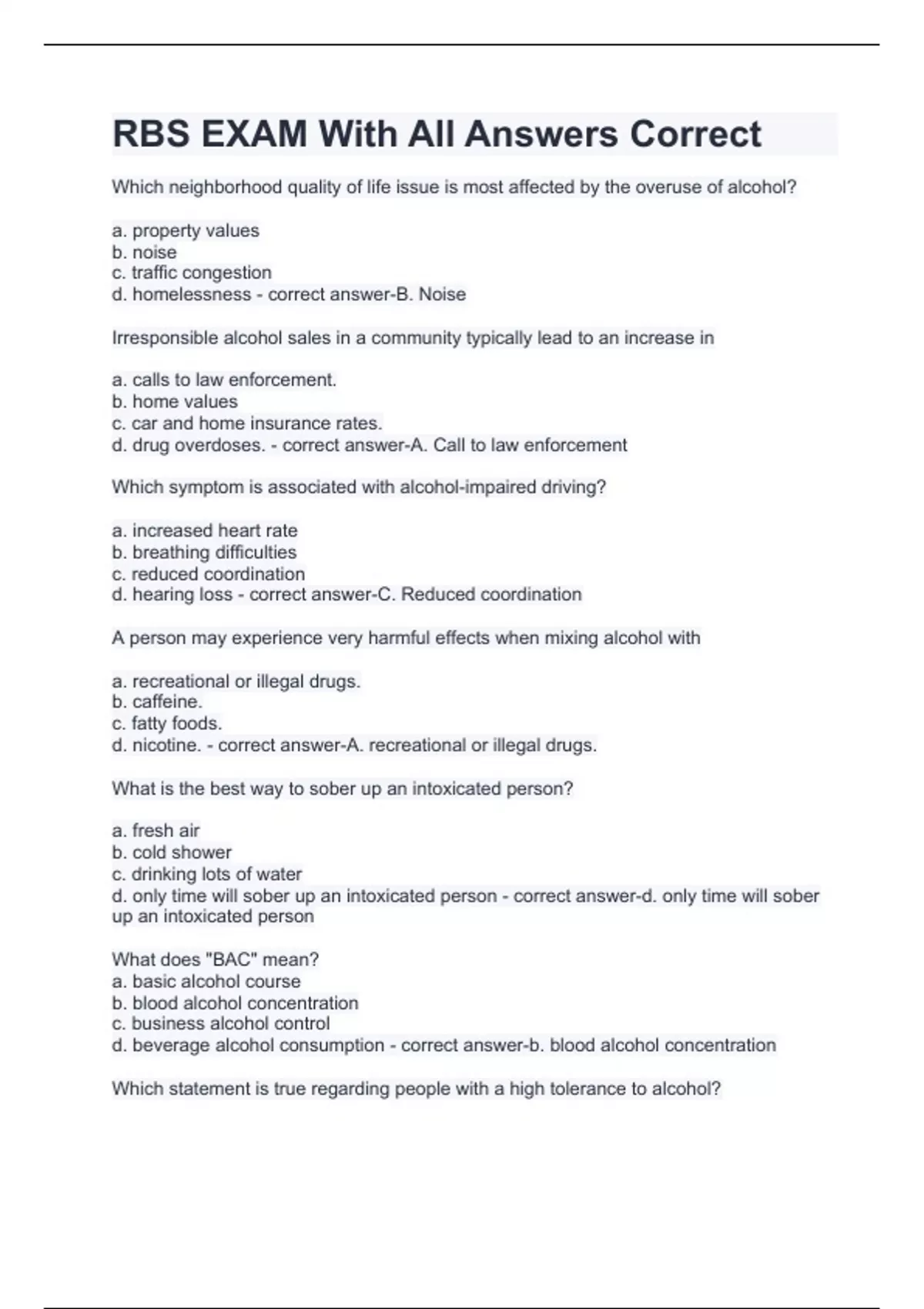 RBS EXAM With All Answers Correct

Which neighborhood quality of life issue is most affected by the overuse of alcohol?

a. property values
b. noise
c. traffic congestion
d. homelessness - correct answer-B. Noise

Irresponsible alcohol sales in a community typically lead to an increase in

a. calls to law enforcement.
b. home values
c. car and home insurance rates.
d. drug overdoses. - correct answer-A. Call to law enforcement

Which symptom is associated with alcohol-impaired driving?

a. increased heart rate
b. breathing difficulties
c. reduced coordination
d. hearing loss - correct answer-C. Reduced coordination

A person may experience very harmful effects when mixing alcohol with

a. recreational or illegal drugs.
b. caffeine.
c. fatty foods.
d. nicotine. - correct answer-A. recreational or illegal drugs.

What is the best way to sober up an intoxicated person?

a. fresh air
b. cold shower
c. drinking lots of water
d. only time will sober up an intoxicated person - correct answer-d. only time will sober up an intoxicated person

What does "BAC" mean?
a. basic alcohol course
b. blood alcohol concentration
c. business alcohol control
d. beverage alcohol consumption - correct answer-b. blood alcohol concentration

Which statement is true regarding people with a high tolerance to alcohol?